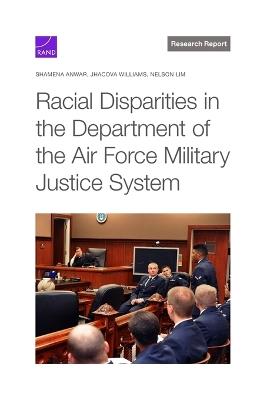 RAND

Research Report

SHAMENA ANWAR, JHACOVA WILLIAMS, NELSON LIM

Racial Disparities in the Department of the Air Force Military Justice System